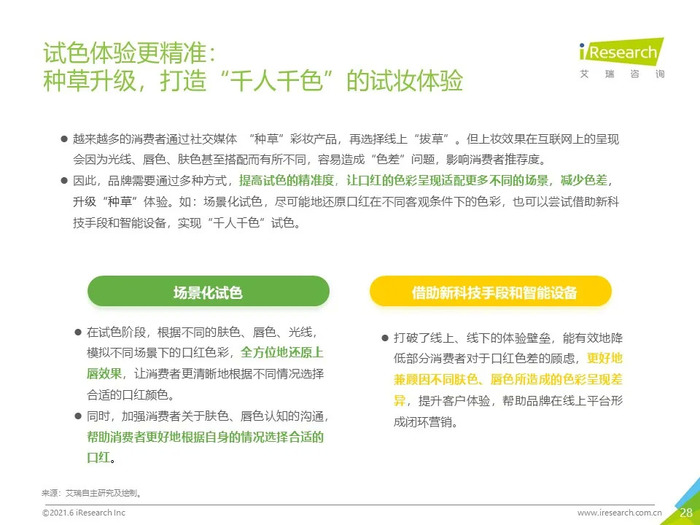 试色体验更精准：
种草升级，打造“千人千色”的试妆体验

iResearch
艾瑞咨询

● 越来越多的消费者通过社交媒体 “种草”彩妆产品，再选择线上“拔草”。但上妆效果在互联网上的呈现会因为光线、唇色、肤色甚至搭配而有所不同，容易造成“色差”问题，影响消费者推荐度。
● 因此，品牌需要通过多种方式，提高试色的精准度，让口红的色彩呈现适配更多不同的场景，减少色差，升级“种草”体验。如：场景化试色，尽可能地还原口红在不同客观条件下的色彩，也可以尝试借助新科技手段和智能设备，实现“千人千色”试色。

场景化试色

● 在试色阶段，根据不同的肤色、唇色、光线，模拟不同场景下的口红色彩，全方位地还原上唇效果，让消费者更清晰地根据不同情况选择合适的口红颜色。
● 同时，加强消费者关于肤色、唇色认知的沟通，帮助消费者更好地根据自身的情况选择合适的口红。

借助新科技手段和智能设备

● 打破了线上、线下的体验壁垒，能有效地降低部分消费者对于口红色差的顾虑，更好地兼顾因不同肤色、唇色所造成的色彩呈现差异，提升客户体验，帮助品牌在线上平台形成闭环营销。

来源：艾瑞自主研究及绘制。

©2021.6 iResearch Inc
www.iresearch.com.cn
28